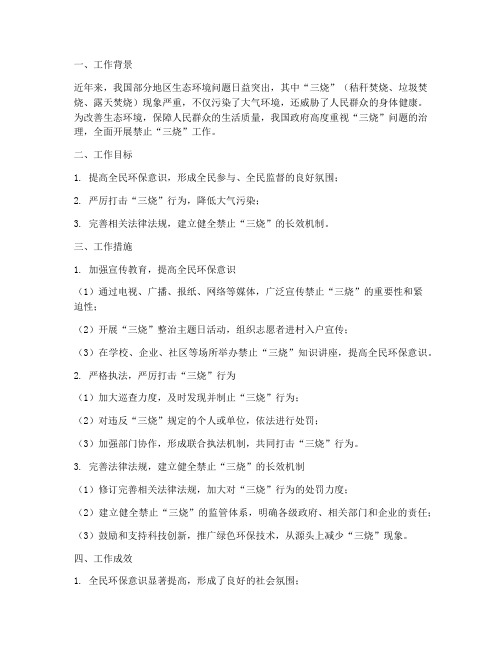 一、工作背景

近年来，我国部分地区生态环境问题日益突出，其中“三烧”（秸秆焚烧、垃圾焚烧、露天焚烧）现象严重，不仅污染了大气环境，还威胁了人民群众的身体健康。为改善生态环境，保障人民群众的生活质量，我国政府高度重视“三烧”问题的治理，全面开展禁止“三烧”工作。

二、工作目标

1. 提高全民环保意识，形成全民参与、全民监督的良好氛围；

2. 严厉打击“三烧”行为，降低大气污染；

3. 完善相关法律法规，建立健全禁止“三烧”的长效机制。

三、工作措施

1. 加强宣传教育，提高全民环保意识

（1）通过电视、广播、报纸、网络等媒体，广泛宣传禁止“三烧”的重要性和紧迫性；

（2）开展“三烧”整治主题日活动，组织志愿者进村入户宣传；

（3）在学校、企业、社区等场所举办禁止“三烧”知识讲座，提高全民环保意识。

2. 严格执法，严厉打击“三烧”行为

（1）加大巡查力度，及时发现并制止“三烧”行为；

（2）对违反“三烧”规定的个人或单位，依法进行处罚；

（3）加强部门协作，形成联合执法机制，共同打击“三烧”行为。

3. 完善法律法规，建立健全禁止“三烧”的长效机制

（1）修订完善相关法律法规，加大对“三烧”行为的处罚力度；

（2）建立健全禁止“三烧”的监管体系，明确各级政府、相关部门和企业的责任；

（3）鼓励和支持科技创新，推广绿色环保技术，从源头上减少“三烧”现象。

四、工作成效

1. 全民环保意识显著提高，形成了良好的社会氛围；